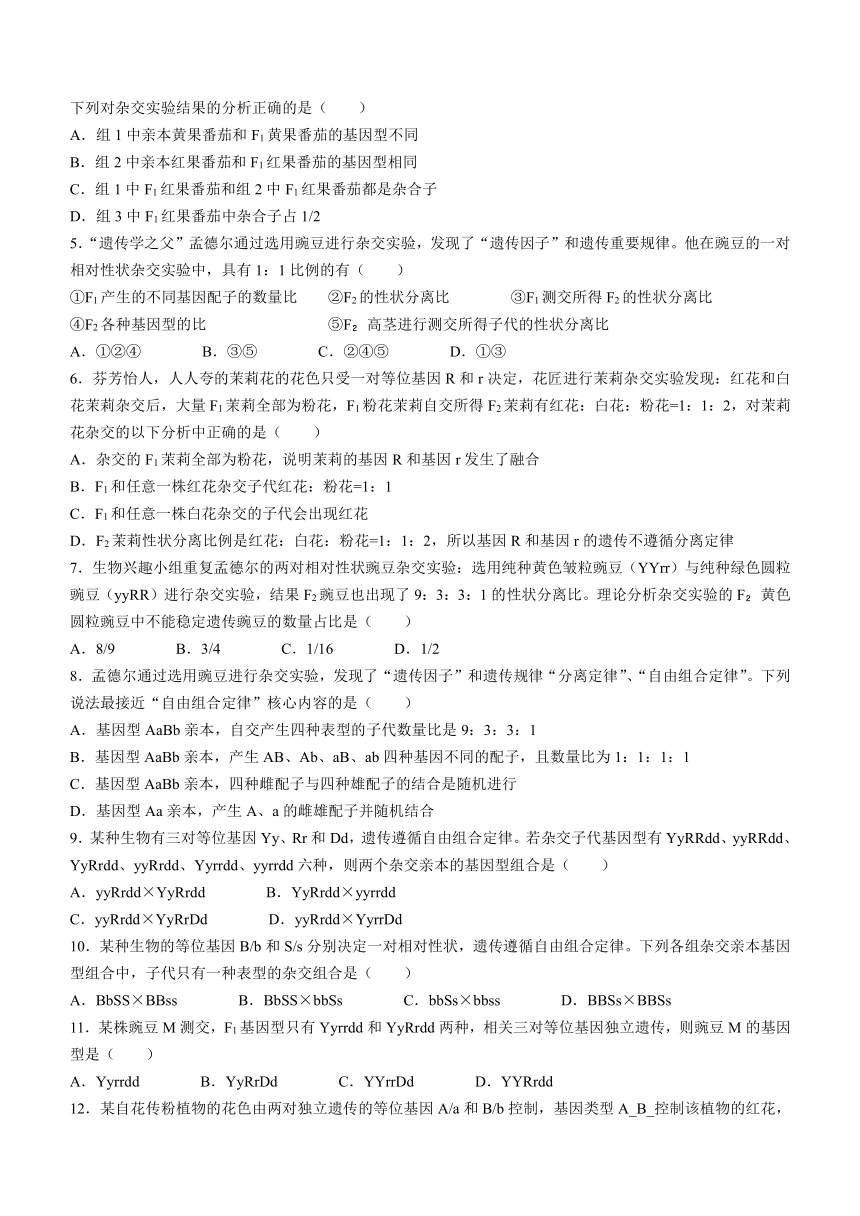 下列对杂交实验结果的分析正确的是（　　）

A．组 1 中亲本黄果番茄和 $F_1$ 黄果番茄的基因型不同

B．组 2 中亲本红果番茄和 $F_1$ 红果番茄的基因型相同

C．组 1 中 $F_1$ 红果番茄和组 2 中 $F_1$ 红果番茄都是杂合子

D．组 3 中 $F_1$ 红果番茄中杂合子占 1/2

5．“遗传学之父”孟德尔通过选用豌豆进行杂交实验，发现了“遗传因子”和遗传重要规律。他在豌豆的一对相对性状杂交实验中，具有 1：1 比例的有（　　）

①$F_1$ 产生的不同基因配子的数量比　　②$F_2$ 的性状分离比　　③$F_1$ 测交所得 $F_2$ 的性状分离比

④$F_2$ 各种基因型的比　　⑤$F_2$ 高茎进行测交所得子代的性状分离比

A．①②④　　B．③⑤　　C．②④⑤　　D．①③

6．芬芳怡人，人人夸的茉莉花的花色只受一对等位基因 R 和 r 决定，花匠进行茉莉杂交实验发现：红花和白花茉莉杂交后，大量 $F_1$ 茉莉全部为粉花，$F_1$ 粉花茉莉自交所得 $F_2$ 茉莉有红花：白花：粉花=1：1：2，对茉莉花杂交的以下分析中正确的是（　　）

A．杂交的 $F_1$ 茉莉全部为粉花，说明茉莉的基因 R 和基因 r 发生了融合

B．$F_1$ 和任意一株红花杂交子代红花：粉花=1：1

C．$F_1$ 和任意一株白花杂交的子代会出现红花

D．$F_2$ 茉莉性状分离比例是红花：白花：粉花=1：1：2，所以基因 R 和基因 r 的遗传不遵循分离定律

7．生物兴趣小组重复孟德尔的两对相对性状豌豆杂交实验：选用纯种黄色皱粒豌豆（YYrr）与纯种绿色圆粒豌豆（yyRR）进行杂交实验，结果 $F_2$ 豌豆也出现了 9：3：3：1 的性状分离比。理论分析杂交实验的 $F_2$ 黄色圆粒豌豆中不能稳定遗传豌豆的数量占比是（　　）

A．8/9　　B．3/4　　C．1/16　　D．1/2

8．孟德尔通过选用豌豆进行杂交实验，发现了“遗传因子”和遗传规律“分离定律”、“自由组合定律”。下列说法最接近“自由组合定律”核心内容的是（　　）

A．基因型 AaBb 亲本，自交产生四种表型的子代数量比是 9：3：3：1

B．基因型 AaBb 亲本，产生 AB、Ab、aB、ab 四种基因不同的配子，且数量比为 1：1：1：1

C．基因型 AaBb 亲本，四种雌配子与四种雄配子的结合是随机进行

D．基因型 Aa 亲本，产生 A、a 的雌雄配子并随机结合

9．某种生物有三对等位基因 Yy、Rr 和 Dd，遗传遵循自由组合定律。若杂交子代基因型有 YyRRdd、yyRRdd、YyRrdd、yyRrdd、Yyrrdd、yyrrdd 六种，则两个杂交亲本的基因型组合是（　　）

A．yyRrdd×YyRrdd　　B．YyRrdd×yyrrdd

C．yyRrdd×YyRrDd　　D．yyRrdd×YyrrDd

10．某种生物的等位基因 B/b 和 S/s 分别决定一对相对性状，遗传遵循自由组合定律。下列各组杂交亲本基因型组合中，子代只有一种表型的杂交组合是（　　）

A．BbSS×BBss　　B．BbSS×bbSs　　C．bbSs×bbss　　D．BBSs×BBSs

11．某株豌豆 M 测交，$F_1$ 基因型只有 Yyrrdd 和 YyRrdd 两种，相关三对等位基因独立遗传，则豌豆 M 的基因型是（　　）

A．Yyrrdd　　B．YyRrDd　　C．YYrrDd　　D．YYRrdd

12．某自花传粉植物的花色由两对独立遗传的等位基因 A/a 和 B/b 控制，基因类型 A_B_控制该植物的红花，